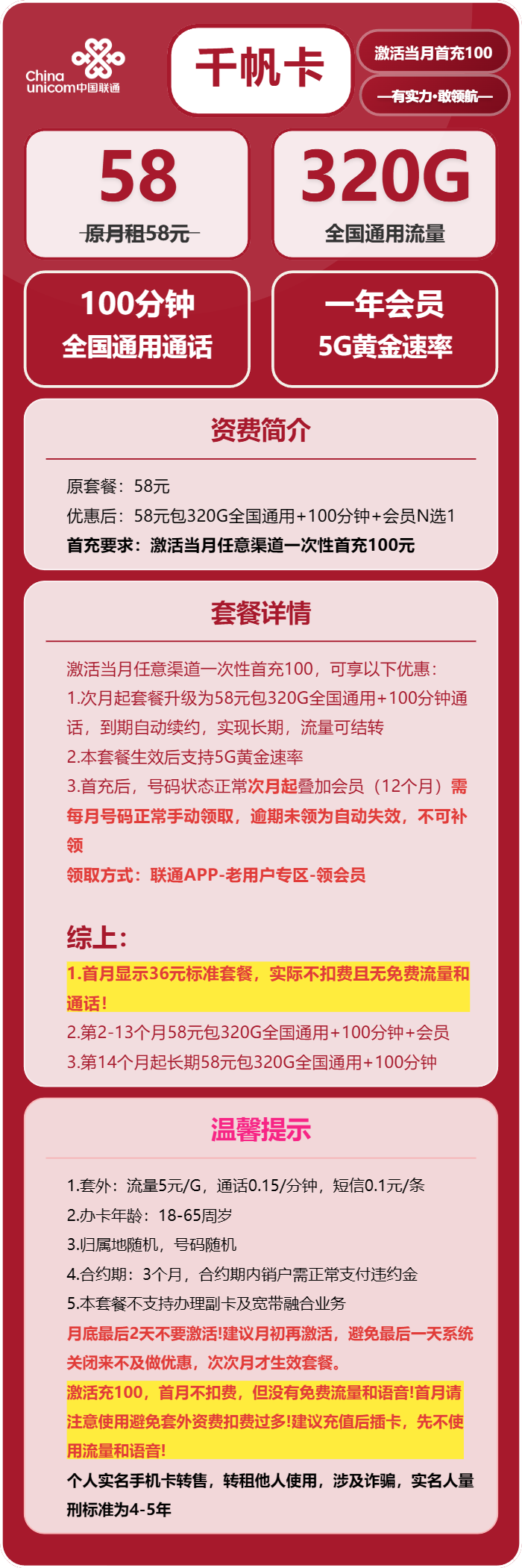 China unicom中国联通

千帆卡

激活当月首充100

—有实力·敢领航—

58
原月租58元

320G
全国通用流量

100分钟
全国通用通话

一年会员
5G黄金速率

资费简介

原套餐：58元
优惠后：58元包320G全国通用+100分钟+会员N选1
首充要求：激活当月任意渠道一次性首充100元

套餐详情

激活当月任意渠道一次性首充100，可享以下优惠：
1.次月起套餐升级为58元包320G全国通用+100分钟通话，到期自动续约，实现长期，流量可结转
2.本套餐生效后支持5G黄金速率
3.首充后，号码状态正常次月起叠加会员（12个月）需每月号码正常手动领取，逾期未领为自动失效，不可补领
领取方式：联通APP-老用户专区-领会员

综上：
1.首月显示36元标准套餐，实际不扣费且无免费流量和通话！
2.第2-13个月58元包320G全国通用+100分钟+会员
3.第14个月起长期58元包320G全国通用+100分钟

温馨提示

1.套外：流量5元/G，通话0.15/分钟，短信0.1元/条
2.办卡年龄：18-65周岁
3.归属地随机，号码随机
4.合约期：3个月，合约期内销户需正常支付违约金
5.本套餐不支持办理副卡及宽带融合业务
月底最后2天不要激活!建议月初再激活，避免最后一天系统关闭来不及做优惠，次次月才生效套餐。
激活充100，首月不扣费，但没有免费流量和语音!首月请注意使用避免套外资费扣费过多!建议充值后插卡，先不使用流量和语音!
个人实名手机卡转售，转租他人使用，涉及诈骗，实名人量刑标准为4-5年